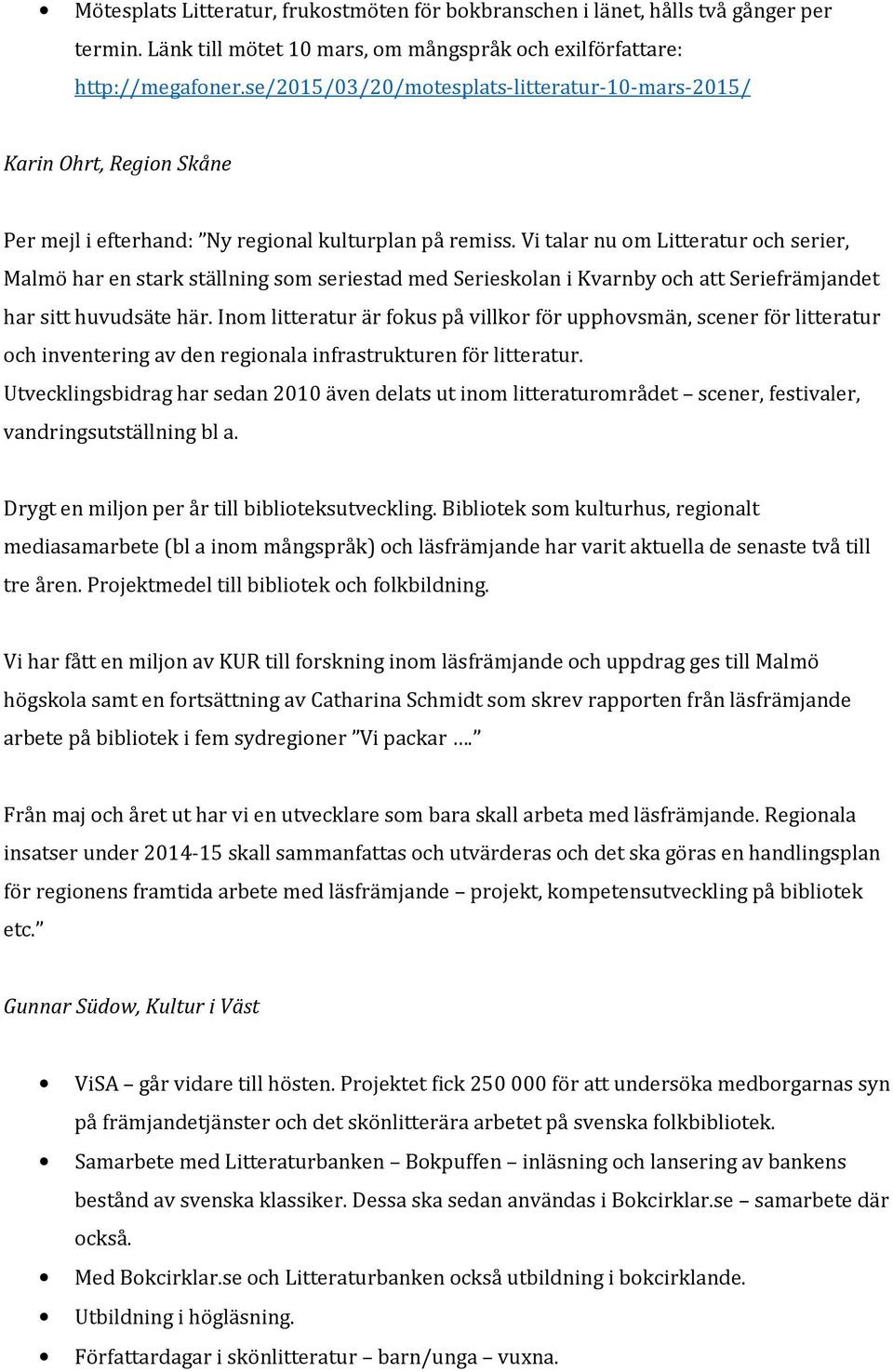 • Mötesplats Litteratur, frukostmöten för bokbranschen i länet, hålls två gånger per termin. Länk till mötet 10 mars, om mångspråk och exilförfattare: http://megafoner.se/2015/03/20/motesplats-litteratur-10-mars-2015/

Karin Ohrt, Region Skåne

Per mejl i efterhand: ”Ny regional kulturplan på remiss. Vi talar nu om Litteratur och serier, Malmö har en stark ställning som seriestad med Serieskolan i Kvarnby och att Seriefrämjandet har sitt huvudsäte här. Inom litteratur är fokus på villkor för upphovsmän, scener för litteratur och inventering av den regionala infrastrukturen för litteratur. Utvecklingsbidrag har sedan 2010 även delats ut inom litteraturområdet – scener, festivaler, vandringsutställning bl a.

Drygt en miljon per år till biblioteksutveckling. Bibliotek som kulturhus, regionalt mediasamarbete (bl a inom mångspråk) och läsfrämjande har varit aktuella de senaste två till tre åren. Projektmedel till bibliotek och folkbildning.

Vi har fått en miljon av KUR till forskning inom läsfrämjande och uppdrag ges till Malmö högskola samt en fortsättning av Catharina Schmidt som skrev rapporten från läsfrämjande arbete på bibliotek i fem sydregioner ”Vi packar ….”

Från maj och året ut har vi en utvecklare som bara skall arbeta med läsfrämjande. Regionala insatser under 2014-15 skall sammanfattas och utvärderas och det ska göras en handlingsplan för regionens framtida arbete med läsfrämjande – projekt, kompetensutveckling på bibliotek etc.”

Gunnar Südow, Kultur i Väst

• ViSA – går vidare till hösten. Projektet fick 250 000 för att undersöka medborgarnas syn på främjandetjänster och det skönlitterära arbetet på svenska folkbibliotek.
• Samarbete med Litteraturbanken – Bokpuffen – inläsning och lansering av bankens bestånd av svenska klassiker. Dessa ska sedan användas i Bokcirklar.se – samarbete där också.
• Med Bokcirklar.se och Litteraturbanken också utbildning i bokcirklande.
• Utbildning i högläsning.
• Författardagar i skönlitteratur – barn/unga – vuxna.